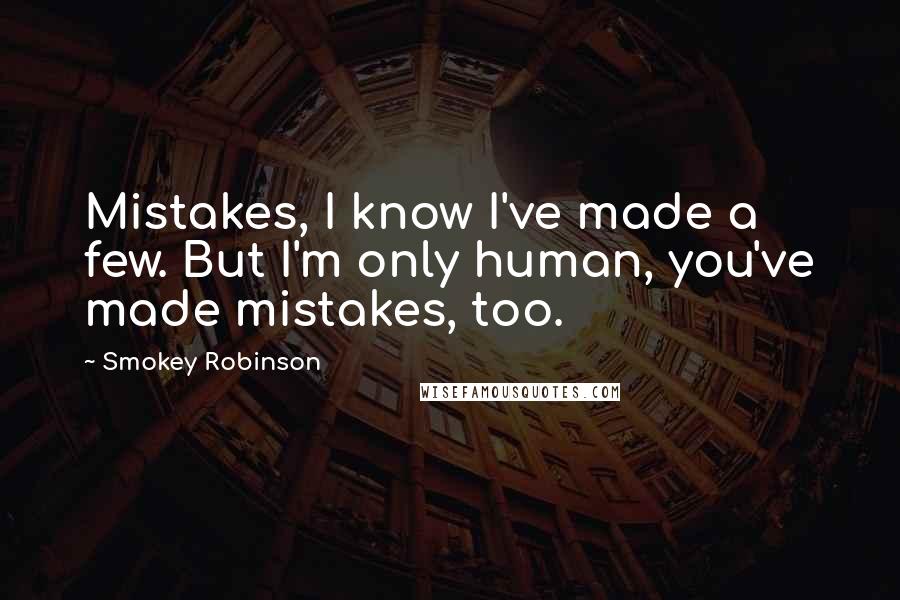 Mistakes, I know I've made a few. But I'm only human, you've made mistakes, too.

~ Smokey Robinson

WISEFAMOUSQUOTES.COM